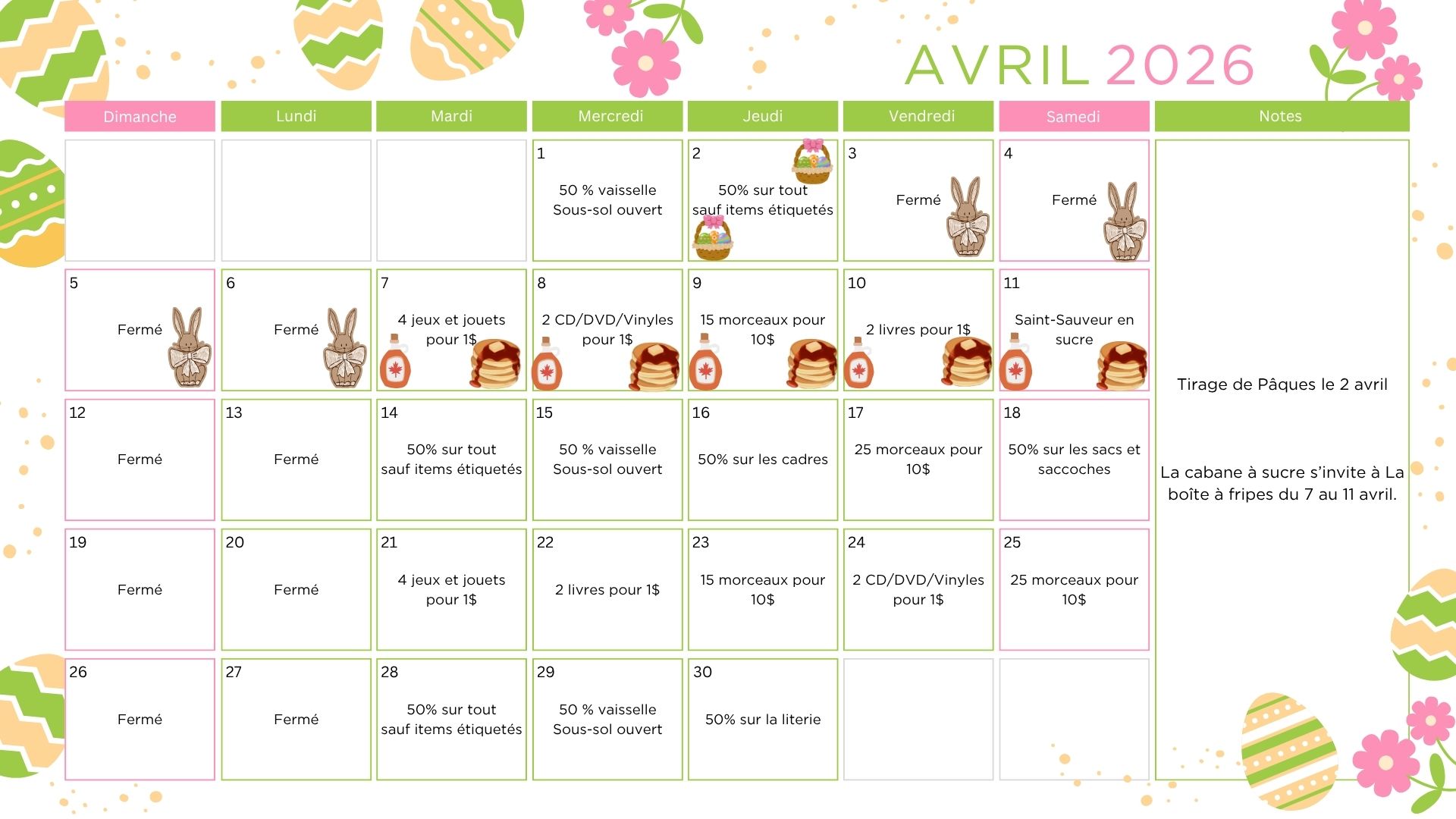 AVRIL 2026

| Dimanche | Lundi | Mardi | Mercredi | Jeudi | Vendredi | Samedi | Notes |
|---|---|---|---|---|---|---|---|
| | | | 1 50 % vaisselle Sous-sol ouvert | 2 50% sur tout sauf items étiquetés | 3 Fermé | 4 Fermé | Tirage de Pâques le 2 avril La cabane à sucre s'invite à La boîte à fripes du 7 au 11 avril. |
| 5 Fermé | 6 Fermé | 7 4 jeux et jouets pour 1$ | 8 2 CD/DVD/Vinyles pour 1$ | 9 15 morceaux pour 10$ | 10 2 livres pour 1$ | 11 Saint-Sauveur en sucre | |
| 12 Fermé | 13 Fermé | 14 50% sur tout sauf items étiquetés | 15 50 % vaisselle Sous-sol ouvert | 16 50% sur les cadres | 17 25 morceaux pour 10$ | 18 50% sur les sacs et saccoches | |
| 19 Fermé | 20 Fermé | 21 4 jeux et jouets pour 1$ | 22 2 livres pour 1$ | 23 15 morceaux pour 10$ | 24 2 CD/DVD/Vinyles pour 1$ | 25 25 morceaux pour 10$ | |
| 26 Fermé | 27 Fermé | 28 50% sur tout sauf items étiquetés | 29 50 % vaisselle Sous-sol ouvert | 30 50% sur la literie | | | |